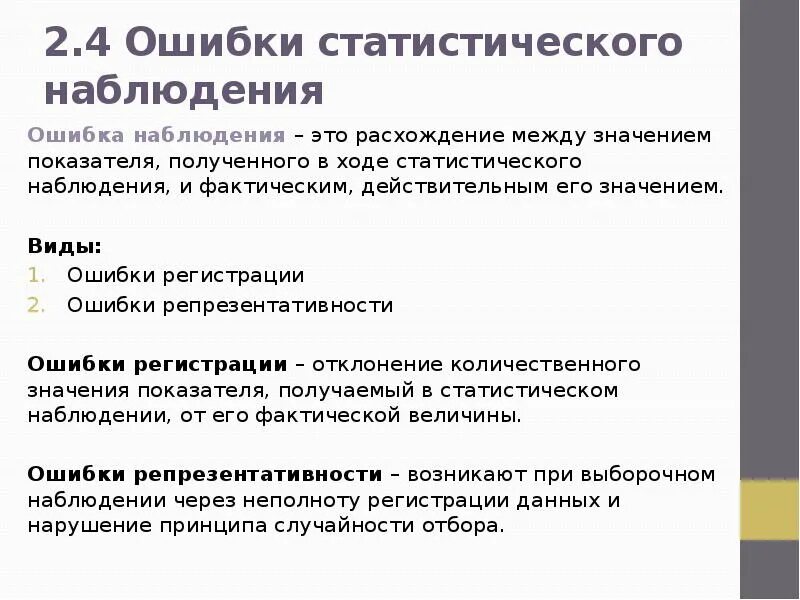 2.4 Ошибки статистического наблюдения

Ошибка наблюдения – это расхождение между значением показателя, полученного в ходе статистического наблюдения, и фактическим, действительным его значением.

Виды:
1. Ошибки регистрации
2. Ошибки репрезентативности

Ошибки регистрации – отклонение количественного значения показателя, получаемый в статистическом наблюдении, от его фактической величины.

Ошибки репрезентативности – возникают при выборочном наблюдении через неполноту регистрации данных и нарушение принципа случайности отбора.